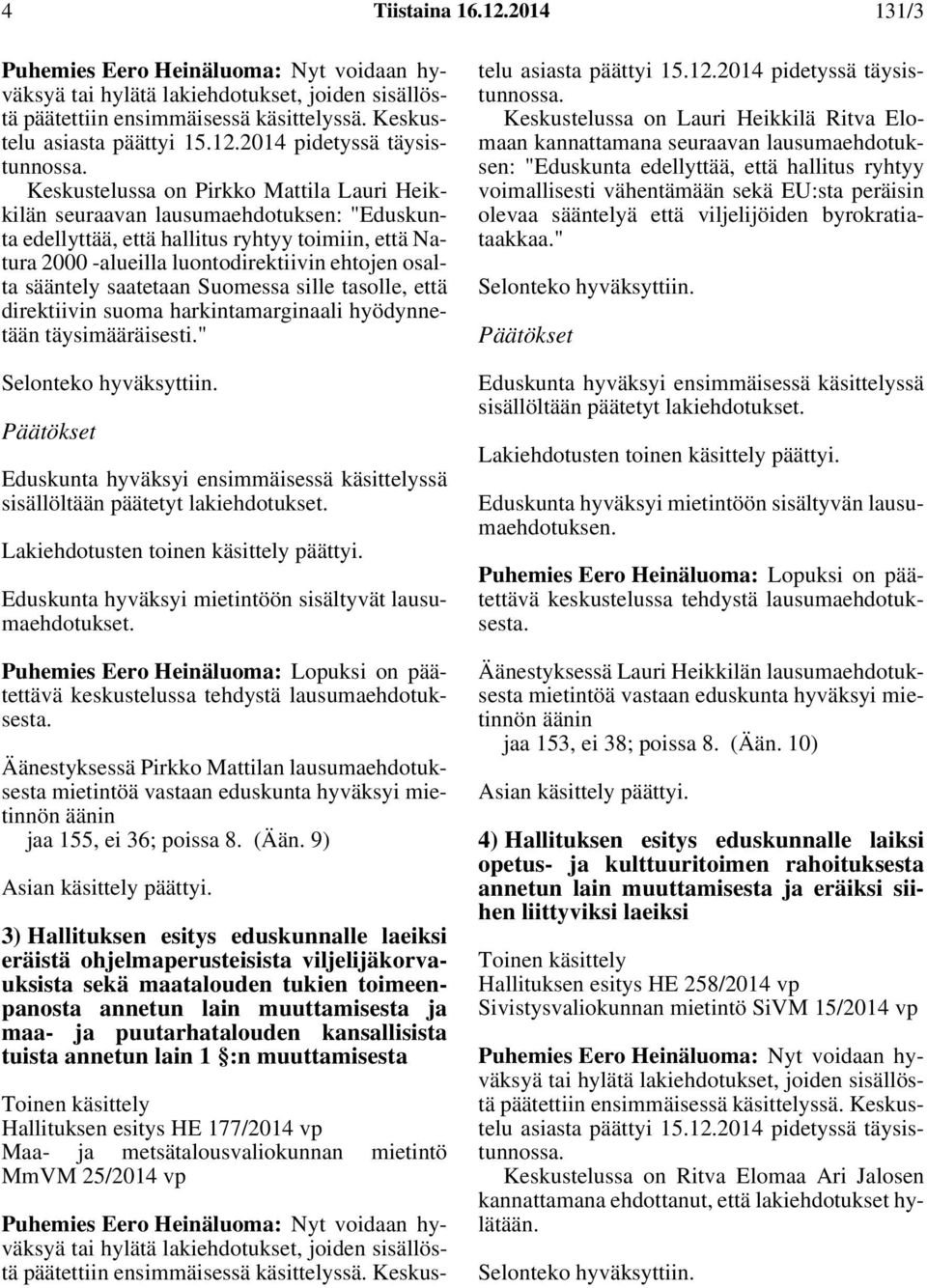 4 Tiistaina 16.12.2014 131/3

Puhemies Eero Heinäluoma: Nyt voidaan hyväksyä tai hylätä lakiehdotukset, joiden sisällöstä päätettiin ensimmäisessä käsittelyssä. Keskustelu asiasta päättyi 15.12.2014 pidetyssä täysistunnossa.

Keskustelussa on Pirkko Mattila Lauri Heikkilän seuraavan lausumaehdotuksen: "Eduskunta edellyttää, että hallitus ryhtyy toimiin, että Natura 2000 -alueilla luontodirektiivin ehtojen osalta sääntely saatetaan Suomessa sille tasolle, että direktiivin suoma harkintamarginaali hyödynnetään täysimääräisesti."

Selonteko hyväksyttiin.

Päätökset

Eduskunta hyväksyi ensimmäisessä käsittelyssä sisällöltään päätetyt lakiehdotukset.

Lakiehdotusten toinen käsittely päättyi.

Eduskunta hyväksyi mietintöön sisältyvät lausumaehdotukset.

Puhemies Eero Heinäluoma: Lopuksi on päätettävä keskustelussa tehdystä lausumaehdotuksesta.

Äänestyksessä Pirkko Mattilan lausumaehdotuksesta mietintöä vastaan eduskunta hyväksyi mietinnön äänin
jaa 155, ei 36; poissa 8. (Ään. 9)

Asian käsittely päättyi.

3) Hallituksen esitys eduskunnalle laeiksi eräistä ohjelmaperusteisista viljelijäkorvauksista sekä maatalouden tukien toimeenpanosta annetun lain muuttamisesta ja maa- ja puutarhatalouden kansallisista tuista annetun lain 1 §:n muuttamisesta

Toinen käsittely
Hallituksen esitys HE 177/2014 vp
Maa- ja metsätalousvaliokunnan mietintö MmVM 25/2014 vp

Puhemies Eero Heinäluoma: Nyt voidaan hyväksyä tai hylätä lakiehdotukset, joiden sisällöstä päätettiin ensimmäisessä käsittelyssä. Keskustelu asiasta päättyi 15.12.2014 pidetyssä täysistunnossa.

Keskustelussa on Lauri Heikkilä Ritva Elomaan kannattamana seuraavan lausumaehdotuksen: "Eduskunta edellyttää, että hallitus ryhtyy voimallisesti vähentämään sekä EU:sta peräisin olevaa sääntelyä että viljelijöiden byrokratiataakkaa."

Selonteko hyväksyttiin.

Päätökset

Eduskunta hyväksyi ensimmäisessä käsittelyssä sisällöltään päätetyt lakiehdotukset.

Lakiehdotusten toinen käsittely päättyi.

Eduskunta hyväksyi mietintöön sisältyvän lausumaehdotuksen.

Puhemies Eero Heinäluoma: Lopuksi on päätettävä keskustelussa tehdystä lausumaehdotuksesta.

Äänestyksessä Lauri Heikkilän lausumaehdotuksesta mietintöä vastaan eduskunta hyväksyi mietinnön äänin
jaa 153, ei 38; poissa 8. (Ään. 10)

Asian käsittely päättyi.

4) Hallituksen esitys eduskunnalle laiksi opetus- ja kulttuuritoimen rahoituksesta annetun lain muuttamisesta ja eräiksi siihen liittyviksi laeiksi

Toinen käsittely
Hallituksen esitys HE 258/2014 vp
Sivistysvaliokunnan mietintö SiVM 15/2014 vp

Puhemies Eero Heinäluoma: Nyt voidaan hyväksyä tai hylätä lakiehdotukset, joiden sisällöstä päätettiin ensimmäisessä käsittelyssä. Keskustelu asiasta päättyi 15.12.2014 pidetyssä täysistunnossa.

Keskustelussa on Ritva Elomaa Ari Jalosen kannattamana ehdottanut, että lakiehdotukset hylätään.

Selonteko hyväksyttiin.